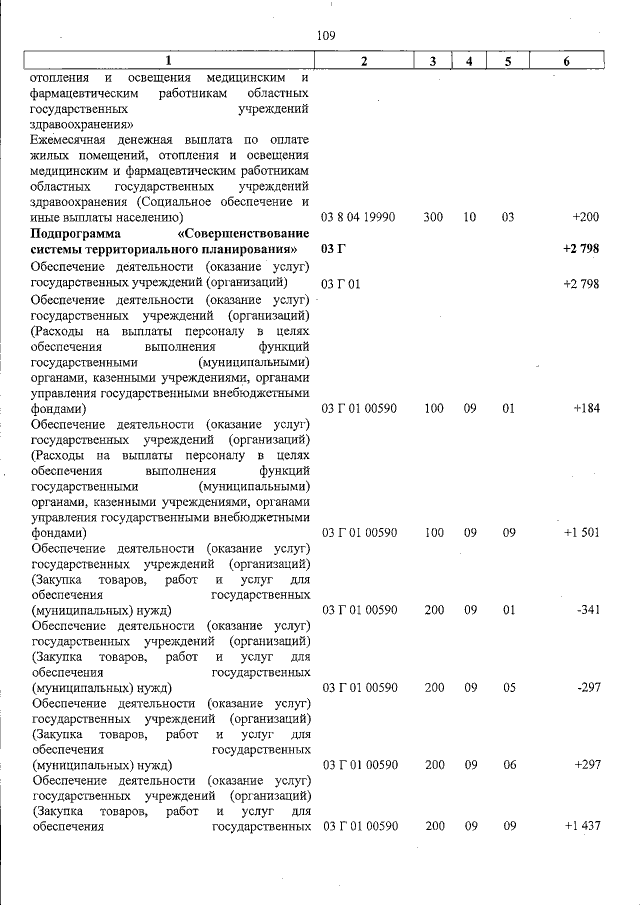 109

| 1 | 2 | 3 | 4 | 5 | 6 |
|---|---|---|---|---|---|
| отопления и освещения медицинским и фармацевтическим работникам областных государственных учреждений здравоохранения» | | | | | |
| Ежемесячная денежная выплата по оплате жилых помещений, отопления и освещения медицинским и фармацевтическим работникам областных государственных учреждений здравоохранения (Социальное обеспечение и иные выплаты населению) | 03 8 04 19990 | 300 | 10 | 03 | +200 |
| **Подпрограмма «Совершенствование системы территориального планирования»** | **03 Г** | | | | **+2 798** |
| Обеспечение деятельности (оказание услуг) государственных учреждений (организаций) | 03 Г 01 | | | | +2 798 |
| Обеспечение деятельности (оказание услуг) государственных учреждений (организаций) (Расходы на выплаты персоналу в целях обеспечения выполнения функций государственными (муниципальными) органами, казенными учреждениями, органами управления государственными внебюджетными фондами) | 03 Г 01 00590 | 100 | 09 | 01 | +184 |
| Обеспечение деятельности (оказание услуг) государственных учреждений (организаций) (Расходы на выплаты персоналу в целях обеспечения выполнения функций государственными (муниципальными) органами, казенными учреждениями, органами управления государственными внебюджетными фондами) | 03 Г 01 00590 | 100 | 09 | 09 | +1 501 |
| Обеспечение деятельности (оказание услуг) государственных учреждений (организаций) (Закупка товаров, работ и услуг для обеспечения государственных (муниципальных) нужд) | 03 Г 01 00590 | 200 | 09 | 01 | -341 |
| Обеспечение деятельности (оказание услуг) государственных учреждений (организаций) (Закупка товаров, работ и услуг для обеспечения государственных (муниципальных) нужд) | 03 Г 01 00590 | 200 | 09 | 05 | -297 |
| Обеспечение деятельности (оказание услуг) государственных учреждений (организаций) (Закупка товаров, работ и услуг для обеспечения государственных (муниципальных) нужд) | 03 Г 01 00590 | 200 | 09 | 06 | +297 |
| Обеспечение деятельности (оказание услуг) государственных учреждений (организаций) (Закупка товаров, работ и услуг для обеспечения государственных | 03 Г 01 00590 | 200 | 09 | 09 | +1 437 |